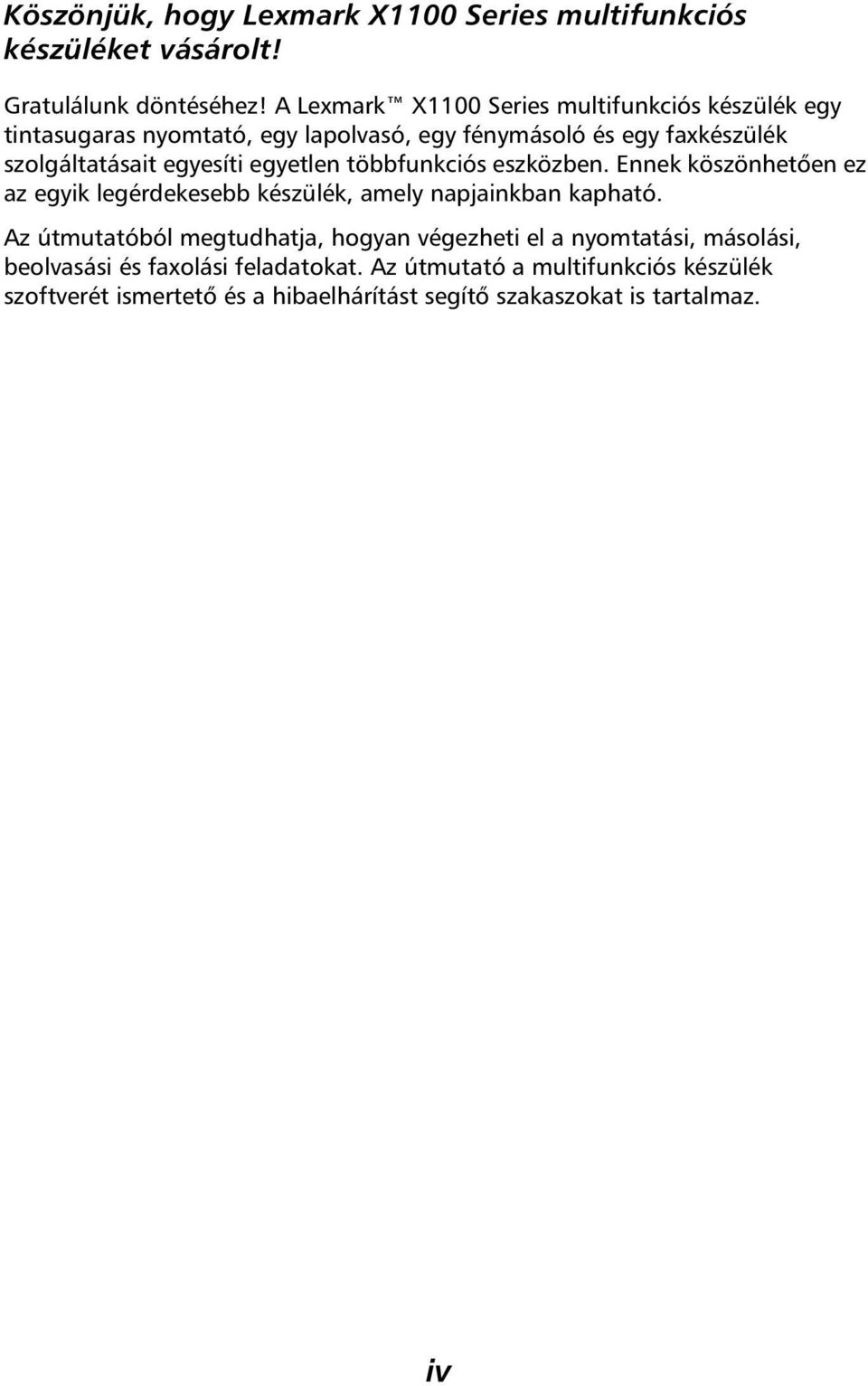 Köszönjük, hogy Lexmark X1100 Series multifunkciós készüléket vásárolt!

Gratulálunk döntéséhez! A Lexmark™ X1100 Series multifunkciós készülék egy tintasugaras nyomtató, egy lapolvasó, egy fénymásoló és egy faxkészülék szolgáltatásait egyesíti egyetlen többfunkciós eszközben. Ennek köszönhetően ez az egyik legérdekesebb készülék, amely napjainkban kapható.

Az útmutatóból megtudhatja, hogyan végezheti el a nyomtatási, másolási, beolvasási és faxolási feladatokat. Az útmutató a multifunkciós készülék szoftverét ismertető és a hibaelhárítást segítő szakaszokat is tartalmaz.

iv